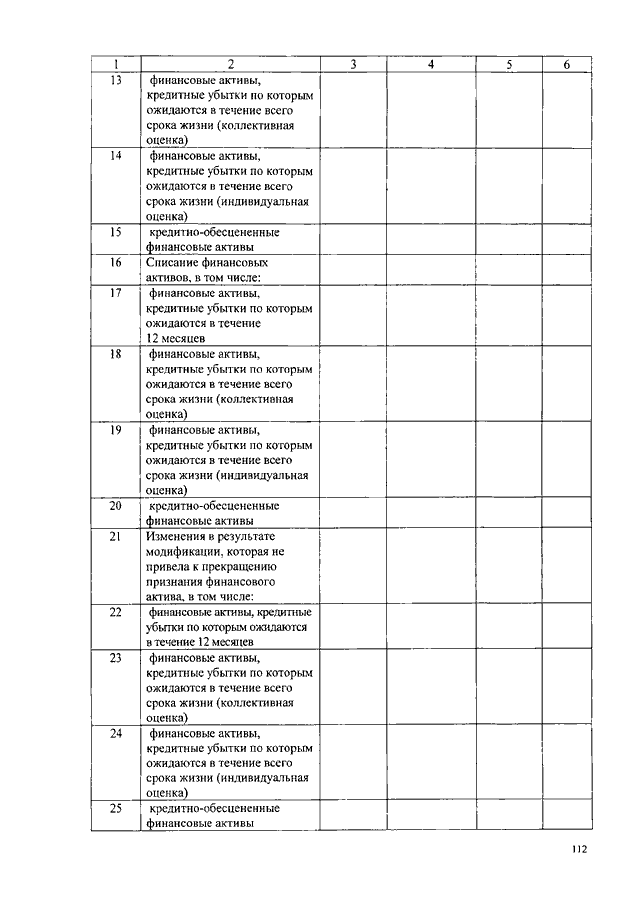 | 1 | 2 | 3 | 4 | 5 | 6 |
|---|---|---|---|---|---|
| 13 | финансовые активы, кредитные убытки по которым ожидаются в течение всего срока жизни (коллективная оценка) | | | | |
| 14 | финансовые активы, кредитные убытки по которым ожидаются в течение всего срока жизни (индивидуальная оценка) | | | | |
| 15 | кредитно-обесцененные финансовые активы | | | | |
| 16 | Списание финансовых активов, в том числе: | | | | |
| 17 | финансовые активы, кредитные убытки по которым ожидаются в течение 12 месяцев | | | | |
| 18 | финансовые активы, кредитные убытки по которым ожидаются в течение всего срока жизни (коллективная оценка) | | | | |
| 19 | финансовые активы, кредитные убытки по которым ожидаются в течение всего срока жизни (индивидуальная оценка) | | | | |
| 20 | кредитно-обесцененные финансовые активы | | | | |
| 21 | Изменения в результате модификации, которая не привела к прекращению признания финансового актива, в том числе: | | | | |
| 22 | финансовые активы, кредитные убытки по которым ожидаются в течение 12 месяцев | | | | |
| 23 | финансовые активы, кредитные убытки по которым ожидаются в течение всего срока жизни (коллективная оценка) | | | | |
| 24 | финансовые активы, кредитные убытки по которым ожидаются в течение всего срока жизни (индивидуальная оценка) | | | | |
| 25 | кредитно-обесцененные финансовые активы | | | | |

112